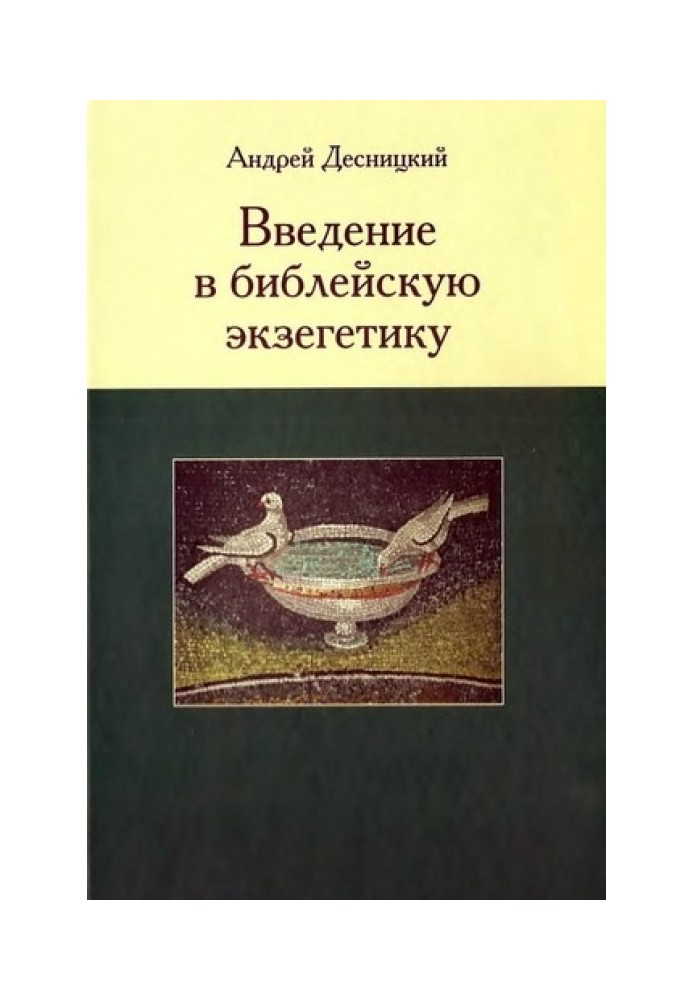 Андрей Десницкий

Введение в библейскую экзегетику